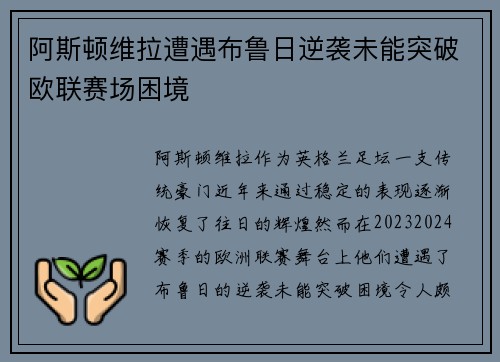 阿斯顿维拉遭遇布鲁日逆袭未能突破欧联赛场困境

阿斯顿维拉作为英格兰足坛一支传统豪门近年来通过稳定的表现逐渐恢复了往日的辉煌然而在20232024赛季的欧洲联赛舞台上他们遭遇了布鲁日的逆袭未能突破困境令人颇